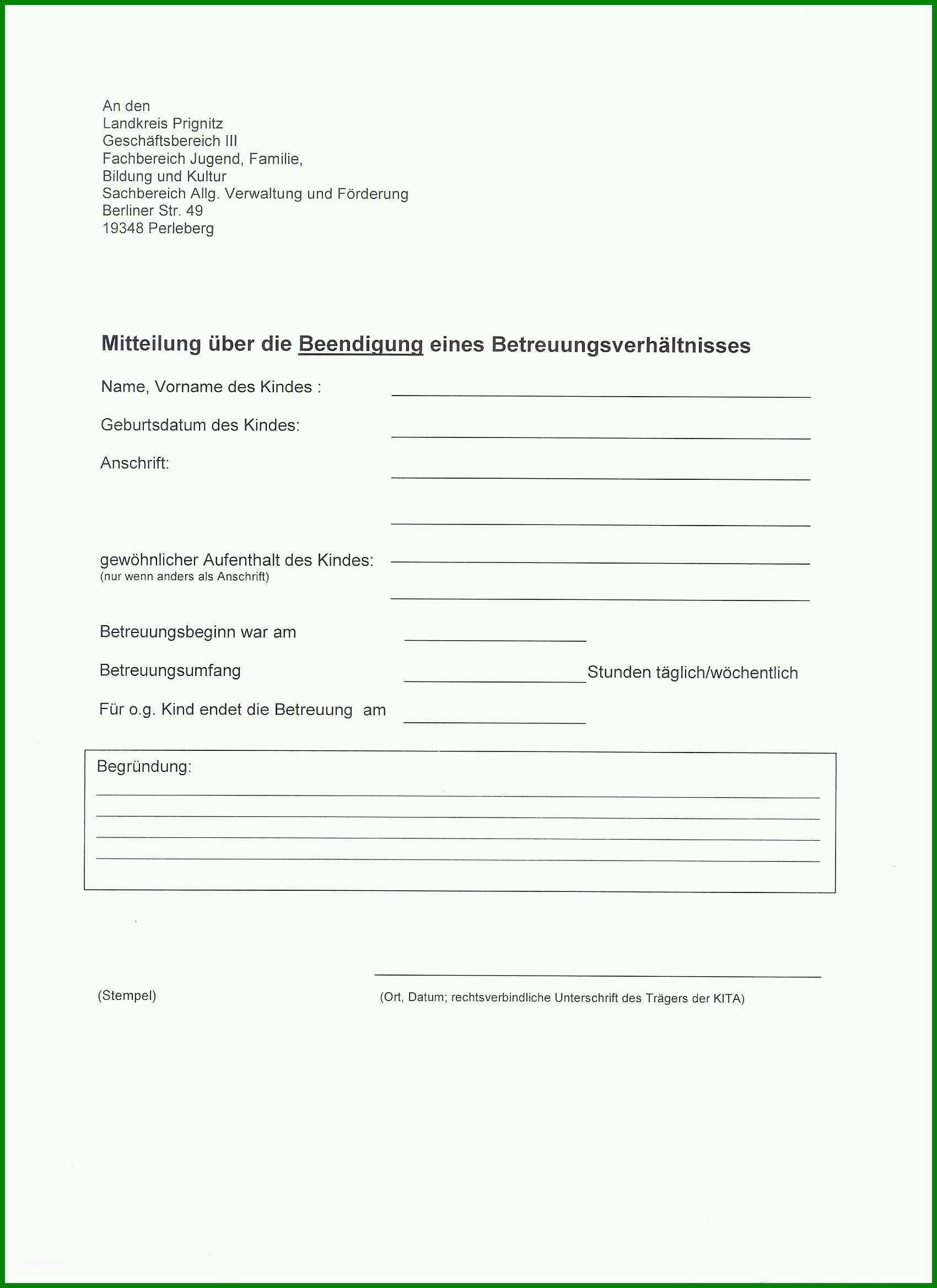 An den
Landkreis Prignitz
Geschäftsbereich III
Fachbereich Jugend, Familie,
Bildung und Kultur
Sachbereich Allg. Verwaltung und Förderung
Berliner Str. 49
19348 Perleberg

Mitteilung über die Beendigung eines Betreuungsverhältnisses

Name, Vorname des Kindes :

Geburtsdatum des Kindes:

Anschrift:

gewöhnlicher Aufenthalt des Kindes:
(nur wenn anders als Anschrift)

Betreuungsbeginn war am

Betreuungsumfang Stunden täglich/wöchentlich

Für o.g. Kind endet die Betreuung am

Begründung:

(Stempel)

(Ort, Datum; rechtsverbindliche Unterschrift des Trägers der KITA)